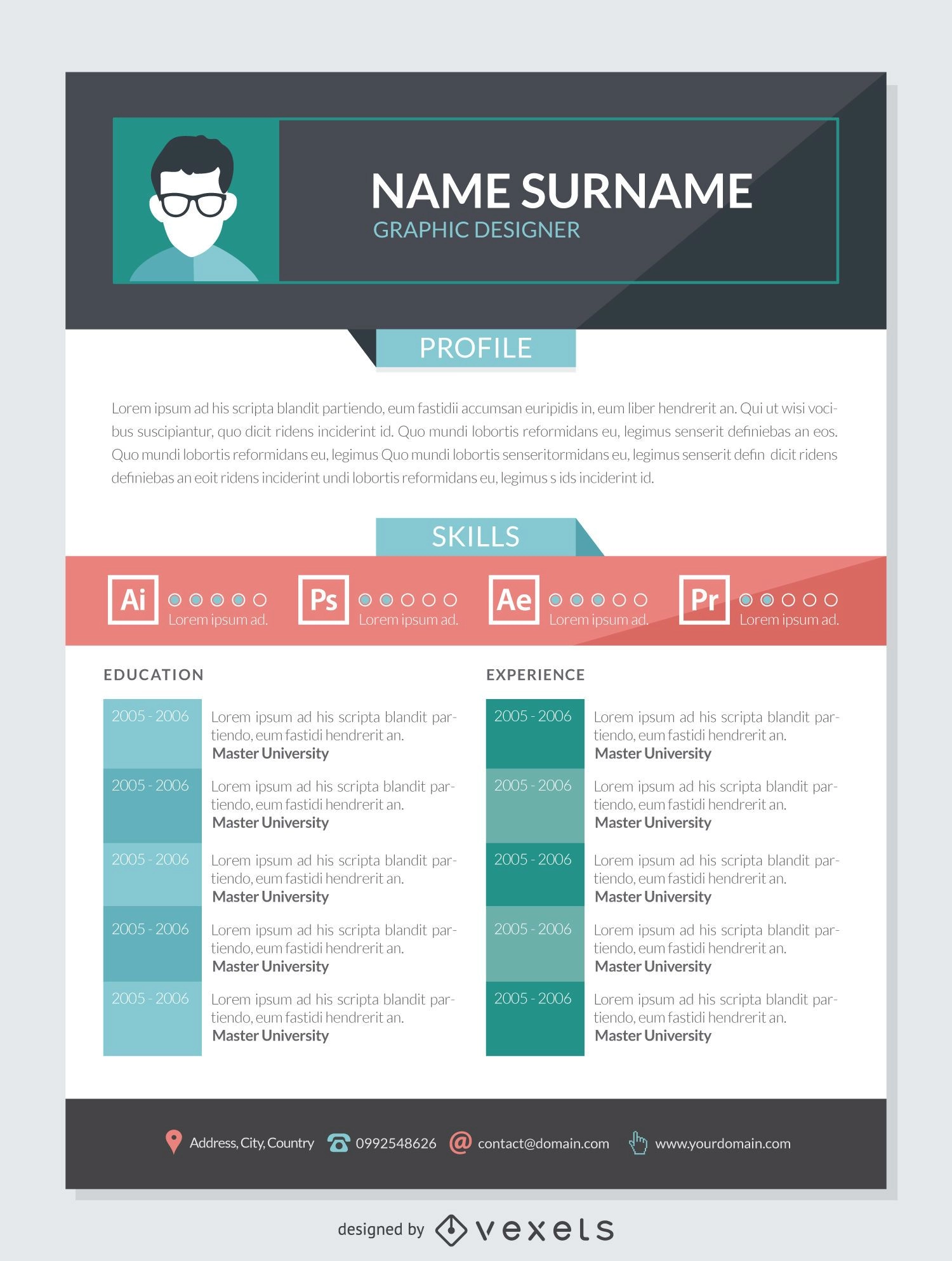 NAME SURNAME
GRAPHIC DESIGNER

PROFILE

Lorem ipsum ad his scripta blandit partiendo, eum fastidii accumsan euripidis in, eum liber hendrerit an. Qui ut wisi vocibus suscipiantur, quo dicit ridens inciderint id. Quo mundi lobortis reformidans eu, legimus senserit definiebas an eos. Quo mundi lobortis reformidans eu, legimus Quo mundi lobortis senseritormidans eu, legimus senserit defin dicit ridens definiebas an eoit ridens inciderint undi lobortis reformidans eu, legimus s ids inciderint id.

SKILLS

Ai Lorem ipsum ad.
Ps Lorem ipsum ad.
Ae Lorem ipsum ad.
Pr Lorem ipsum ad.

EDUCATION

2005 - 2006 Lorem ipsum ad his scripta blandit partiendo, eum fastidi hendrerit an. Master University

2005 - 2006 Lorem ipsum ad his scripta blandit partiendo, eum fastidi hendrerit an. Master University

2005 - 2006 Lorem ipsum ad his scripta blandit partiendo, eum fastidi hendrerit an. Master University

2005 - 2006 Lorem ipsum ad his scripta blandit partiendo, eum fastidi hendrerit an. Master University

2005 - 2006 Lorem ipsum ad his scripta blandit partiendo, eum fastidi hendrerit an. Master University

EXPERIENCE

2005 - 2006 Lorem ipsum ad his scripta blandit partiendo, eum fastidi hendrerit an. Master University

2005 - 2006 Lorem ipsum ad his scripta blandit partiendo, eum fastidi hendrerit an. Master University

2005 - 2006 Lorem ipsum ad his scripta blandit partiendo, eum fastidi hendrerit an. Master University

2005 - 2006 Lorem ipsum ad his scripta blandit partiendo, eum fastidi hendrerit an. Master University

2005 - 2006 Lorem ipsum ad his scripta blandit partiendo, eum fastidi hendrerit an. Master University

Address, City, Country 0992548626 contact@domain.com www.yourdomain.com

designed by vexels